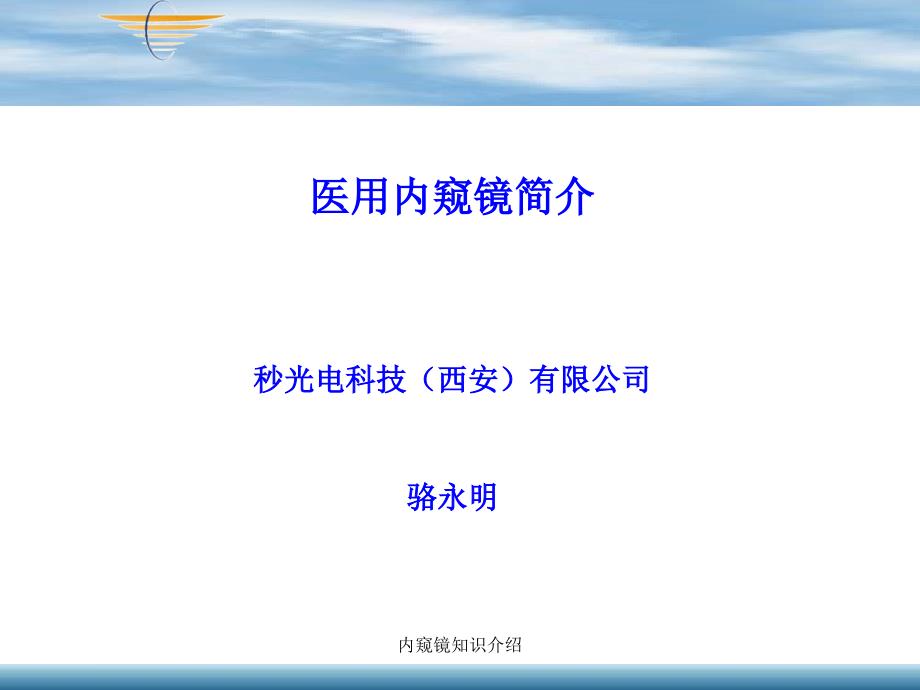 医用内窥镜简介

秒光电科技（西安）有限公司

骆永明

内窥镜知识介绍